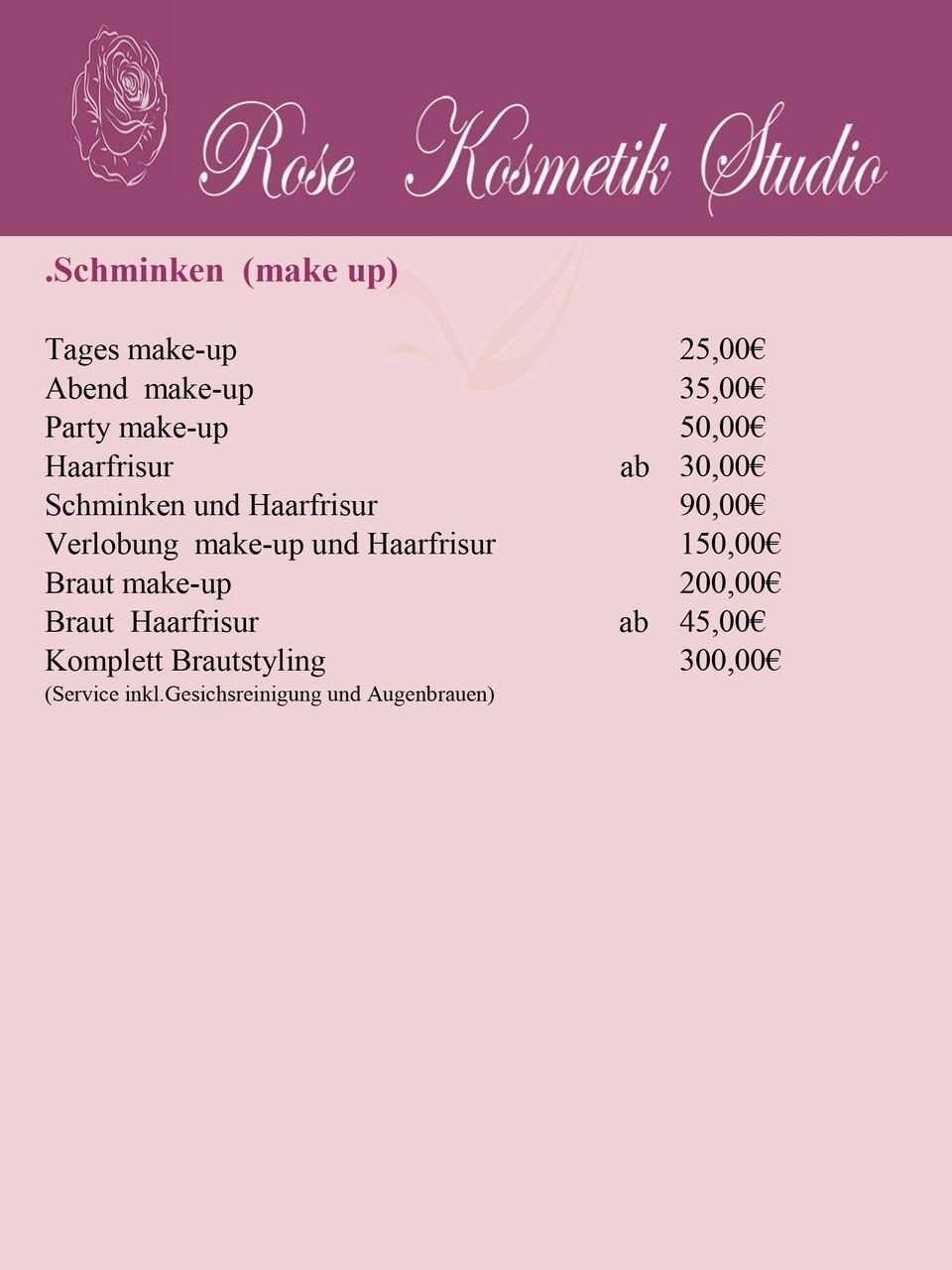 Rose Kosmetik Studio

.Schminken (make up)

| | | |
|---|---|---|
| Tages make-up | | 25,00€ |
| Abend make-up | | 35,00€ |
| Party make-up | | 50,00€ |
| Haarfrisur | ab | 30,00€ |
| Schminken und Haarfrisur | | 90,00€ |
| Verlobung make-up und Haarfrisur | | 150,00€ |
| Braut make-up | | 200,00€ |
| Braut Haarfrisur | ab | 45,00€ |
| Komplett Brautstyling | | 300,00€ |

(Service inkl.Gesichsreinigung und Augenbrauen)